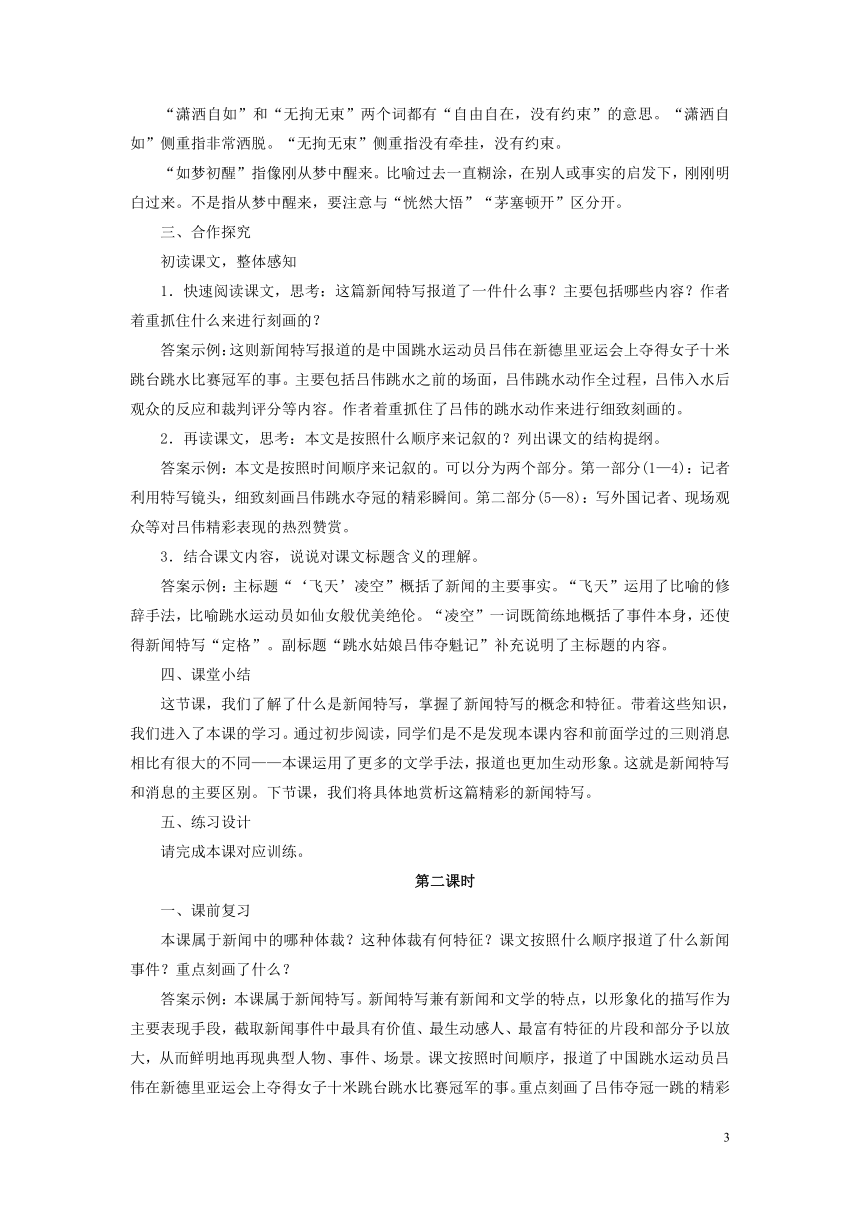 “潇洒自如”和“无拘无束”两个词都有“自由自在，没有约束”的意思。“潇洒自如”侧重指非常洒脱。“无拘无束”侧重指没有牵挂，没有约束。

“如梦初醒”指像刚从梦中醒来。比喻过去一直糊涂，在别人或事实的启发下，刚刚明白过来。不是指从梦中醒来，要注意与“恍然大悟”“茅塞顿开”区分开。

三、合作探究

初读课文，整体感知

1．快速阅读课文，思考：这篇新闻特写报道了一件什么事？主要包括哪些内容？作者着重抓住什么来进行刻画的？

答案示例：这则新闻特写报道的是中国跳水运动员吕伟在新德里亚运会上夺得女子十米跳台跳水比赛冠军的事。主要包括吕伟跳水之前的场面，吕伟跳水动作全过程，吕伟入水后观众的反应和裁判评分等内容。作者着重抓住了吕伟的跳水动作来进行细致刻画的。

2．再读课文，思考：本文是按照什么顺序来记叙的？列出课文的结构提纲。

答案示例：本文是按照时间顺序来记叙的。可以分为两个部分。第一部分(1—4)：记者利用特写镜头，细致刻画吕伟跳水夺冠的精彩瞬间。第二部分(5—8)：写外国记者、现场观众等对吕伟精彩表现的热烈赞赏。

3．结合课文内容，说说对课文标题含义的理解。

答案示例：主标题“‘飞天’凌空”概括了新闻的主要事实。“飞天”运用了比喻的修辞手法，比喻跳水运动员如仙女般优美绝伦。“凌空”一词既简练地概括了事件本身，还使得新闻特写“定格”。副标题“跳水姑娘吕伟夺魁记”补充说明了主标题的内容。

四、课堂小结

这节课，我们了解了什么是新闻特写，掌握了新闻特写的概念和特征。带着这些知识，我们进入了本课的学习。通过初步阅读，同学们是不是发现本课内容和前面学过的三则消息相比有很大的不同——本课运用了更多的文学手法，报道也更加生动形象。这就是新闻特写和消息的主要区别。下节课，我们将具体地赏析这篇精彩的新闻特写。

五、练习设计

请完成本课对应训练。

第二课时

一、课前复习

本课属于新闻中的哪种体裁？这种体裁有何特征？课文按照什么顺序报道了什么新闻事件？重点刻画了什么？

答案示例：本课属于新闻特写。新闻特写兼有新闻和文学的特点，以形象化的描写作为主要表现手段，截取新闻事件中最具有价值、最生动感人、最富有特征的片段和部分予以放大，从而鲜明地再现典型人物、事件、场景。课文按照时间顺序，报道了中国跳水运动员吕伟在新德里亚运会上夺得女子十米跳台跳水比赛冠军的事。重点刻画了吕伟夺冠一跳的精彩

3